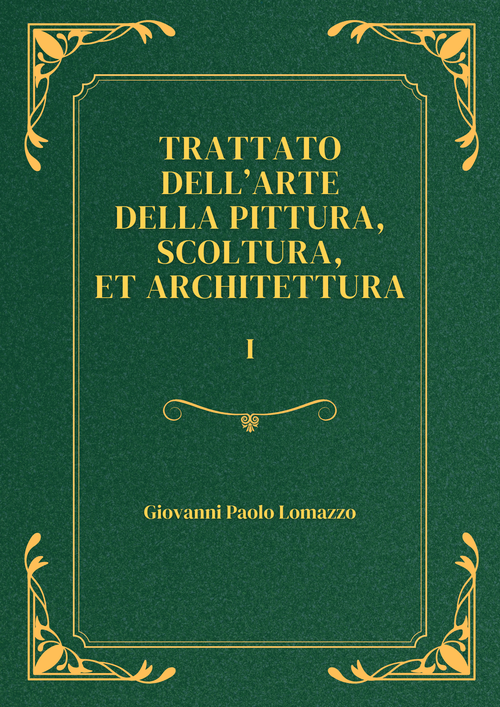 TRATTATO
DELL'ARTE
DELLA PITTURA,
SCOLTURA,
ET ARCHITETTURA

I

Giovanni Paolo Lomazzo